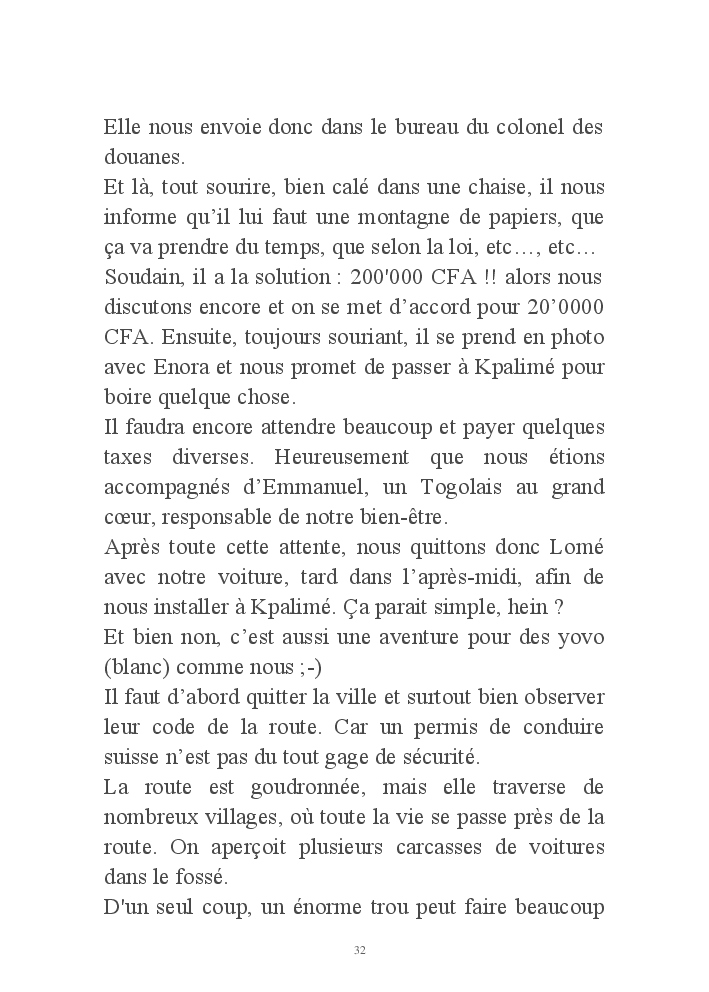 Elle nous envoie donc dans le bureau du colonel des douanes.
Et là, tout sourire, bien calé dans une chaise, il nous informe qu'il lui faut une montagne de papiers, que ça va prendre du temps, que selon la loi, etc…, etc…
Soudain, il a la solution : 200'000 CFA !! alors nous discutons encore et on se met d'accord pour 20'0000 CFA. Ensuite, toujours souriant, il se prend en photo avec Enora et nous promet de passer à Kpalimé pour boire quelque chose.
Il faudra encore attendre beaucoup et payer quelques taxes diverses. Heureusement que nous étions accompagnés d'Emmanuel, un Togolais au grand cœur, responsable de notre bien-être.
Après toute cette attente, nous quittons donc Lomé avec notre voiture, tard dans l'après-midi, afin de nous installer à Kpalimé. Ça parait simple, hein ?
Et bien non, c'est aussi une aventure pour des yovo (blanc) comme nous ;-)
Il faut d'abord quitter la ville et surtout bien observer leur code de la route. Car un permis de conduire suisse n'est pas du tout gage de sécurité.
La route est goudronnée, mais elle traverse de nombreux villages, où toute la vie se passe près de la route. On aperçoit plusieurs carcasses de voitures dans le fossé.
D'un seul coup, un énorme trou peut faire beaucoup

32